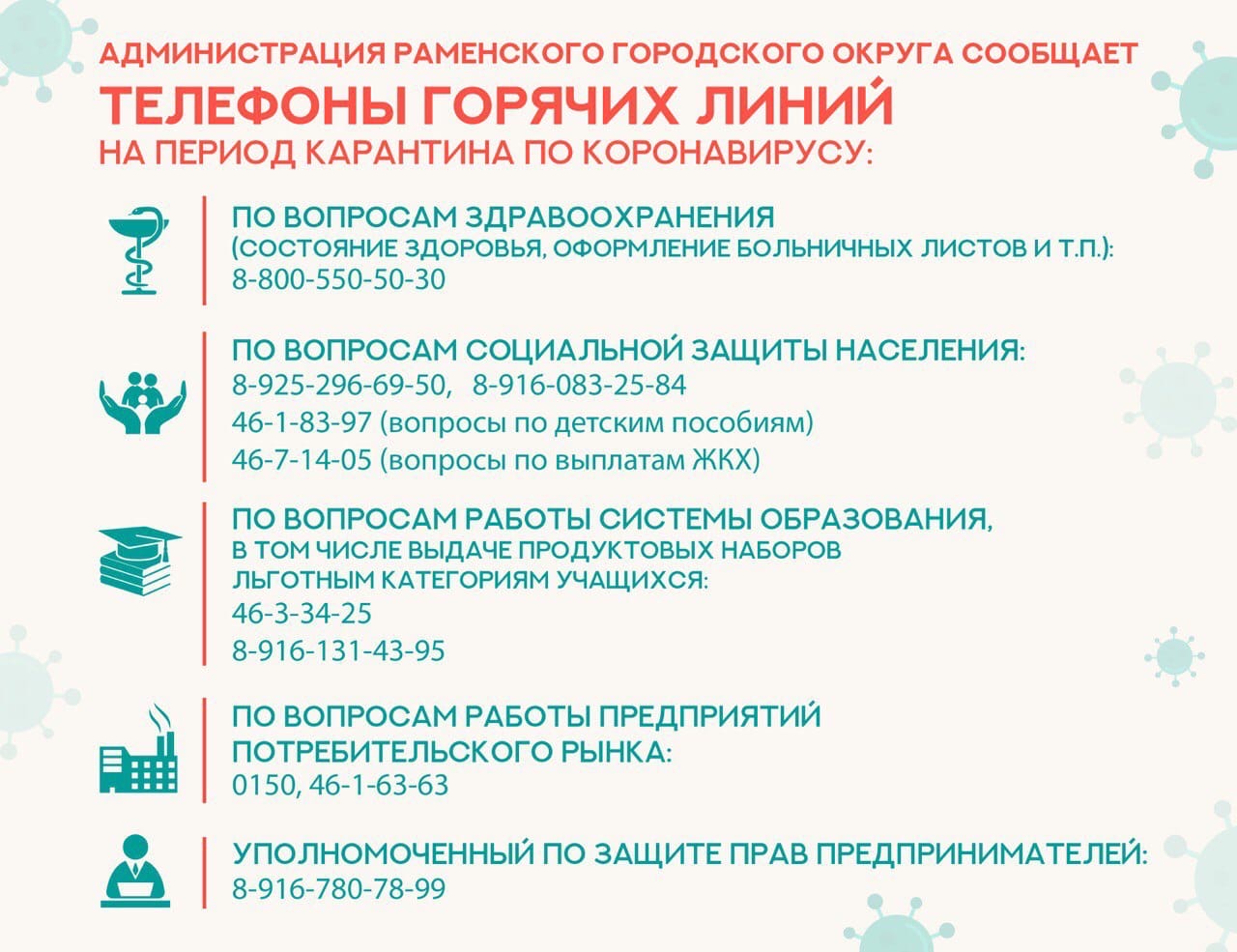 АДМИНИСТРАЦИЯ РАМЕНСКОГО ГОРОДСКОГО ОКРУГА СООБЩАЕТ
ТЕЛЕФОНЫ ГОРЯЧИХ ЛИНИЙ
НА ПЕРИОД КАРАНТИНА ПО КОРОНАВИРУСУ:

ПО ВОПРОСАМ ЗДРАВООХРАНЕНИЯ
(СОСТОЯНИЕ ЗДОРОВЬЯ, ОФОРМЛЕНИЕ БОЛЬНИЧНЫХ ЛИСТОВ И Т.П.):
8-800-550-50-30

ПО ВОПРОСАМ СОЦИАЛЬНОЙ ЗАЩИТЫ НАСЕЛЕНИЯ:
8-925-296-69-50, 8-916-083-25-84
46-1-83-97 (вопросы по детским пособиям)
46-7-14-05 (вопросы по выплатам ЖКХ)

ПО ВОПРОСАМ РАБОТЫ СИСТЕМЫ ОБРАЗОВАНИЯ,
В ТОМ ЧИСЛЕ ВЫДАЧЕ ПРОДУКТОВЫХ НАБОРОВ
ЛЬГОТНЫМ КАТЕГОРИЯМ УЧАЩИХСЯ:
46-3-34-25
8-916-131-43-95

ПО ВОПРОСАМ РАБОТЫ ПРЕДПРИЯТИЙ
ПОТРЕБИТЕЛЬСКОГО РЫНКА:
0150, 46-1-63-63

УПОЛНОМОЧЕННЫЙ ПО ЗАЩИТЕ ПРАВ ПРЕДПРИНИМАТЕЛЕЙ:
8-916-780-78-99